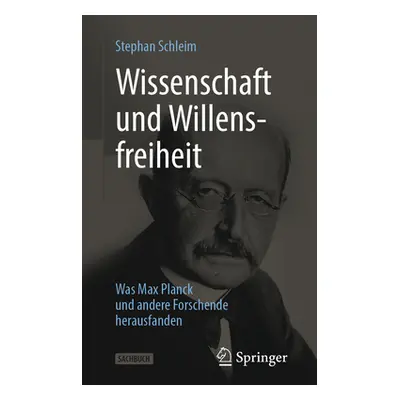 Stephan Schleim

Wissenschaft und Willensfreiheit

Was Max Planck und andere Forschende herausfanden

SACHBUCH

Springer